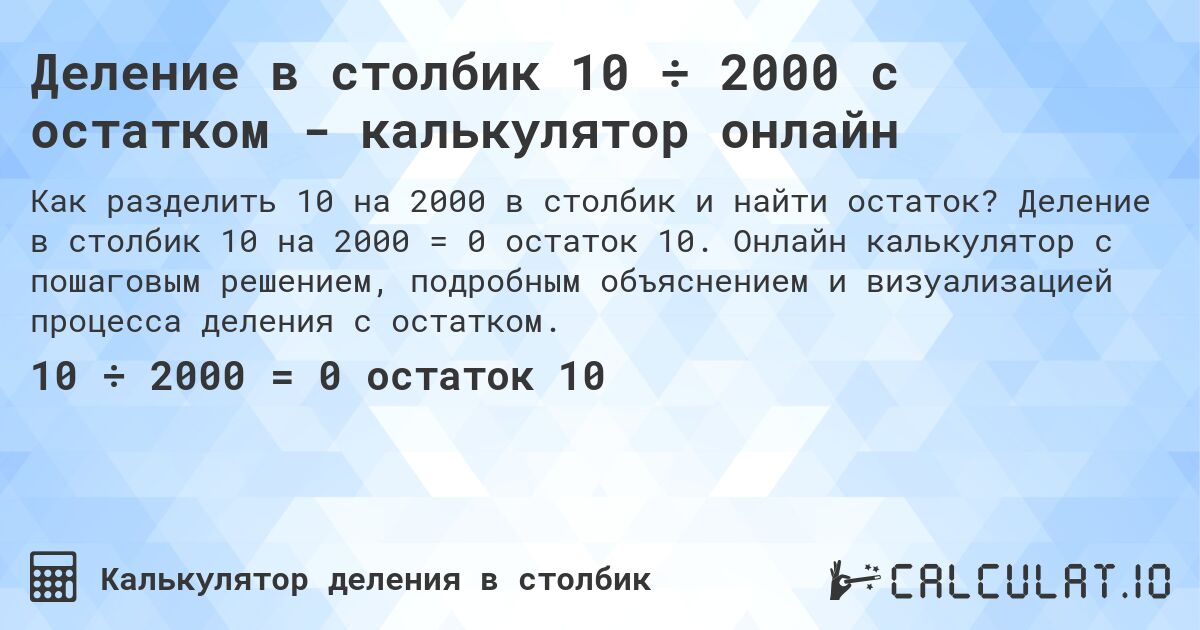 Деление в столбик 10 ÷ 2000 с остатком - калькулятор онлайн

Как разделить 10 на 2000 в столбик и найти остаток? Деление в столбик 10 на 2000 = 0 остаток 10. Онлайн калькулятор с пошаговым решением, подробным объяснением и визуализацией процесса деления с остатком.

10 ÷ 2000 = 0 остаток 10

Калькулятор деления в столбик

CALCULAT.IO